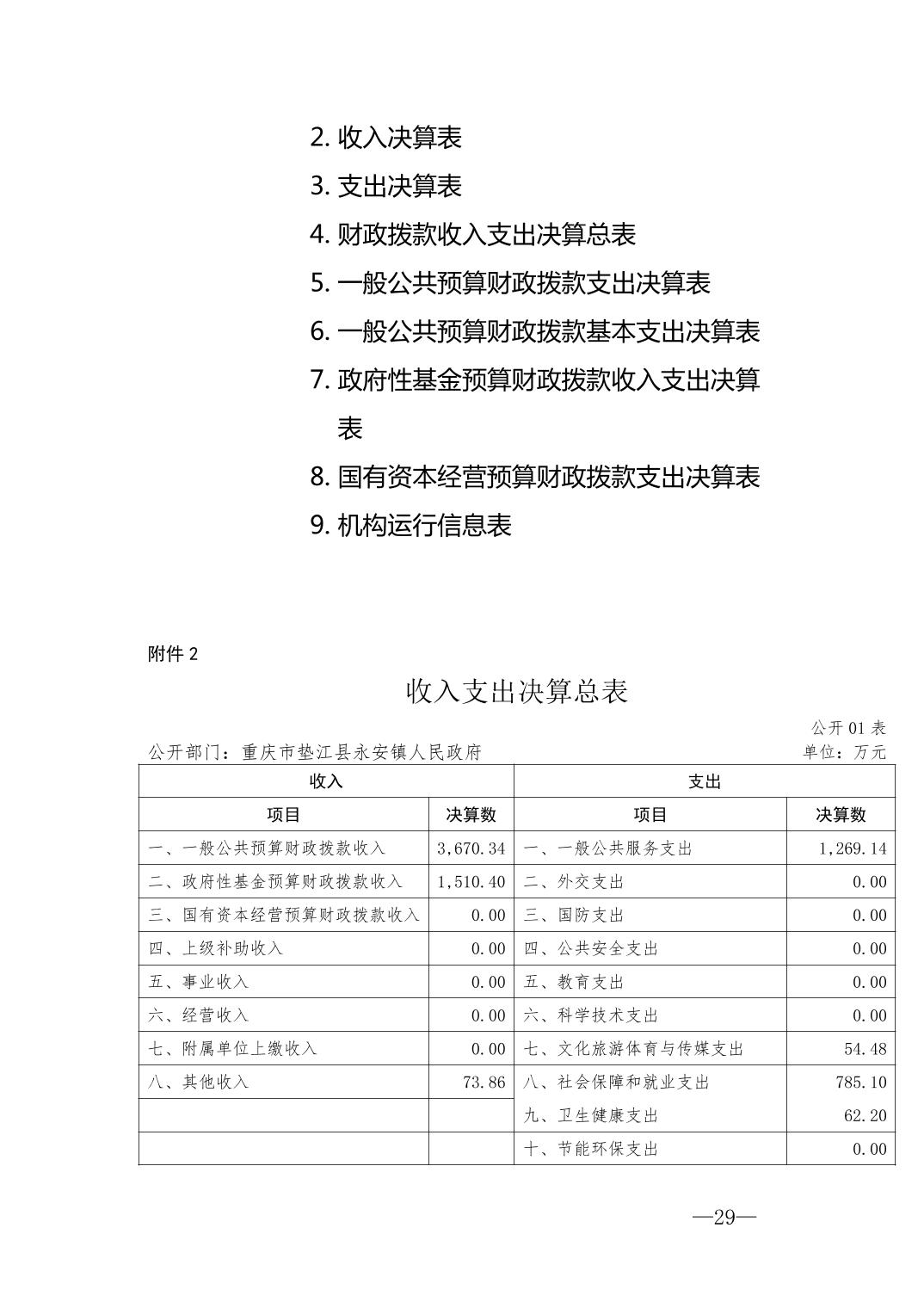 2. 收入决算表

3. 支出决算表

4. 财政拨款收入支出决算总表

5. 一般公共预算财政拨款支出决算表

6. 一般公共预算财政拨款基本支出决算表

7. 政府性基金预算财政拨款收入支出决算表

8. 国有资本经营预算财政拨款支出决算表

9. 机构运行信息表

附件 2

收入支出决算总表

公开 01 表

公开部门：重庆市垫江县永安镇人民政府

单位：万元

| 收入 | | 支出 | |
|---|---|---|---|
| 项目 | 决算数 | 项目 | 决算数 |
| 一、一般公共预算财政拨款收入 | 3,670.34 | 一、一般公共服务支出 | 1,269.14 |
| 二、政府性基金预算财政拨款收入 | 1,510.40 | 二、外交支出 | 0.00 |
| 三、国有资本经营预算财政拨款收入 | 0.00 | 三、国防支出 | 0.00 |
| 四、上级补助收入 | 0.00 | 四、公共安全支出 | 0.00 |
| 五、事业收入 | 0.00 | 五、教育支出 | 0.00 |
| 六、经营收入 | 0.00 | 六、科学技术支出 | 0.00 |
| 七、附属单位上缴收入 | 0.00 | 七、文化旅游体育与传媒支出 | 54.48 |
| 八、其他收入 | 73.86 | 八、社会保障和就业支出 | 785.10 |
| | | 九、卫生健康支出 | 62.20 |
| | | 十、节能环保支出 | 0.00 |

—29—